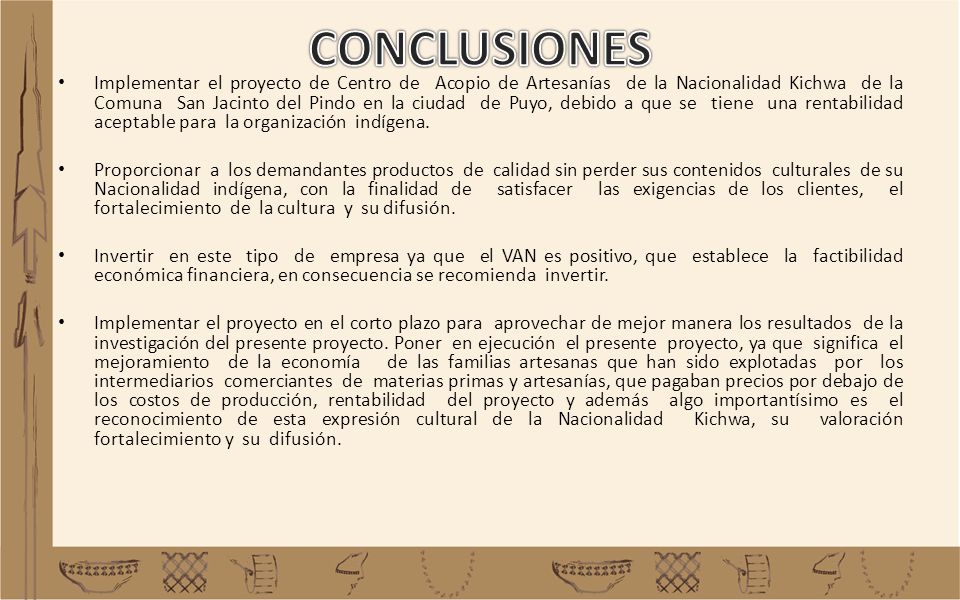 CONCLUSIONES

• Implementar el proyecto de Centro de Acopio de Artesanías de la Nacionalidad Kichwa de la Comuna San Jacinto del Pindo en la ciudad de Puyo, debido a que se tiene una rentabilidad aceptable para la organización indígena.

• Proporcionar a los demandantes productos de calidad sin perder sus contenidos culturales de su Nacionalidad indígena, con la finalidad de satisfacer las exigencias de los clientes, el fortalecimiento de la cultura y su difusión.

• Invertir en este tipo de empresa ya que el VAN es positivo, que establece la factibilidad económica financiera, en consecuencia se recomienda invertir.

• Implementar el proyecto en el corto plazo para aprovechar de mejor manera los resultados de la investigación del presente proyecto. Poner en ejecución el presente proyecto, ya que significa el mejoramiento de la economía de las familias artesanas que han sido explotadas por los intermediarios comerciantes de materias primas y artesanías, que pagaban precios por debajo de los costos de producción, rentabilidad del proyecto y además algo importantísimo es el reconocimiento de esta expresión cultural de la Nacionalidad Kichwa, su valoración fortalecimiento y su difusión.